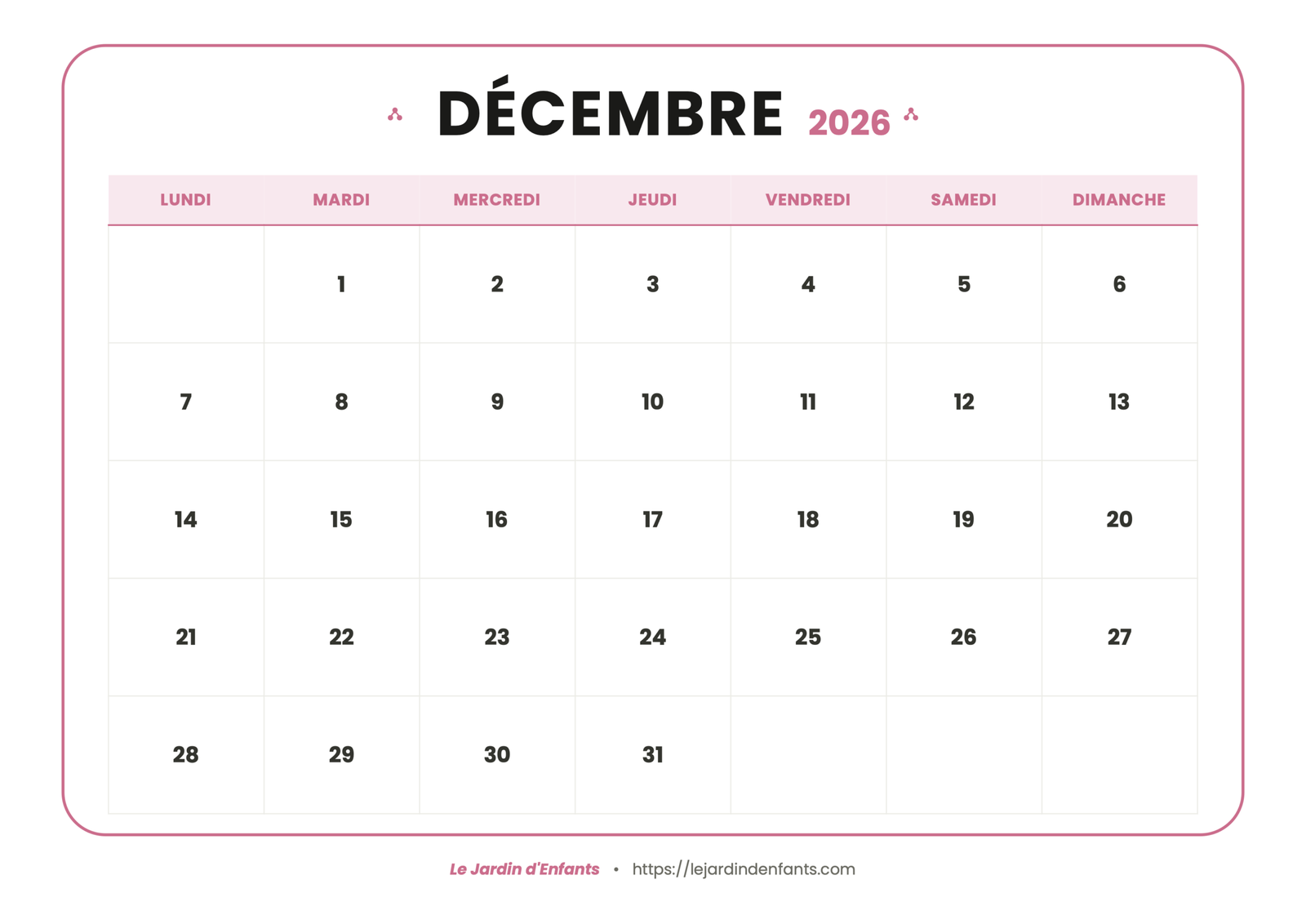 DÉCEMBRE 2026

| LUNDI | MARDI | MERCREDI | JEUDI | VENDREDI | SAMEDI | DIMANCHE |
|---|---|---|---|---|---|---|
|  | 1 | 2 | 3 | 4 | 5 | 6 |
| 7 | 8 | 9 | 10 | 11 | 12 | 13 |
| 14 | 15 | 16 | 17 | 18 | 19 | 20 |
| 21 | 22 | 23 | 24 | 25 | 26 | 27 |
| 28 | 29 | 30 | 31 |  |  |  |

Le Jardin d'Enfants • https://lejardindenfants.com